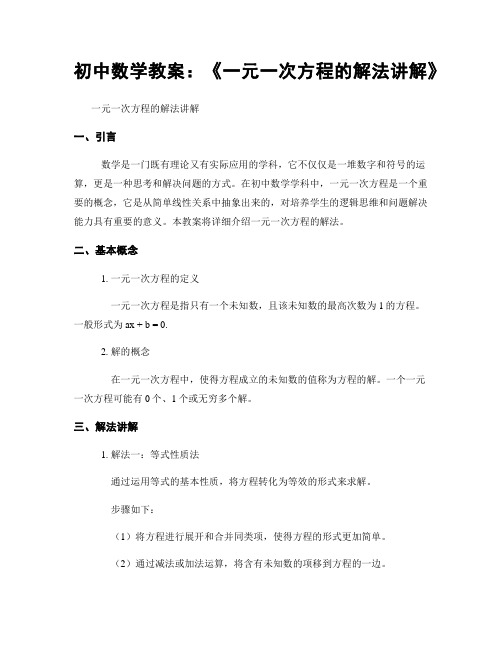 初中数学教案：《一元一次方程的解法讲解》

一元一次方程的解法讲解

一、引言

数学是一门既有理论又有实际应用的学科，它不仅仅是一堆数字和符号的运算，更是一种思考和解决问题的方式。在初中数学学科中，一元一次方程是一个重要的概念，它是从简单线性关系中抽象出来的，对培养学生的逻辑思维和问题解决能力具有重要的意义。本教案将详细介绍一元一次方程的解法。

二、基本概念

1. 一元一次方程的定义

一元一次方程是指只有一个未知数，且该未知数的最高次数为 1 的方程。一般形式为 $ax + b = 0$.

2. 解的概念

在一元一次方程中，使得方程成立的未知数的值称为方程的解。一个一元一次方程可能有 0 个、1 个或无穷多个解。

三、解法讲解

1. 解法一：等式性质法

通过运用等式的基本性质，将方程转化为等效的形式来求解。

步骤如下：

（1）将方程进行展开和合并同类项，使得方程的形式更加简单。

（2）通过减法或加法运算，将含有未知数的项移到方程的一边。